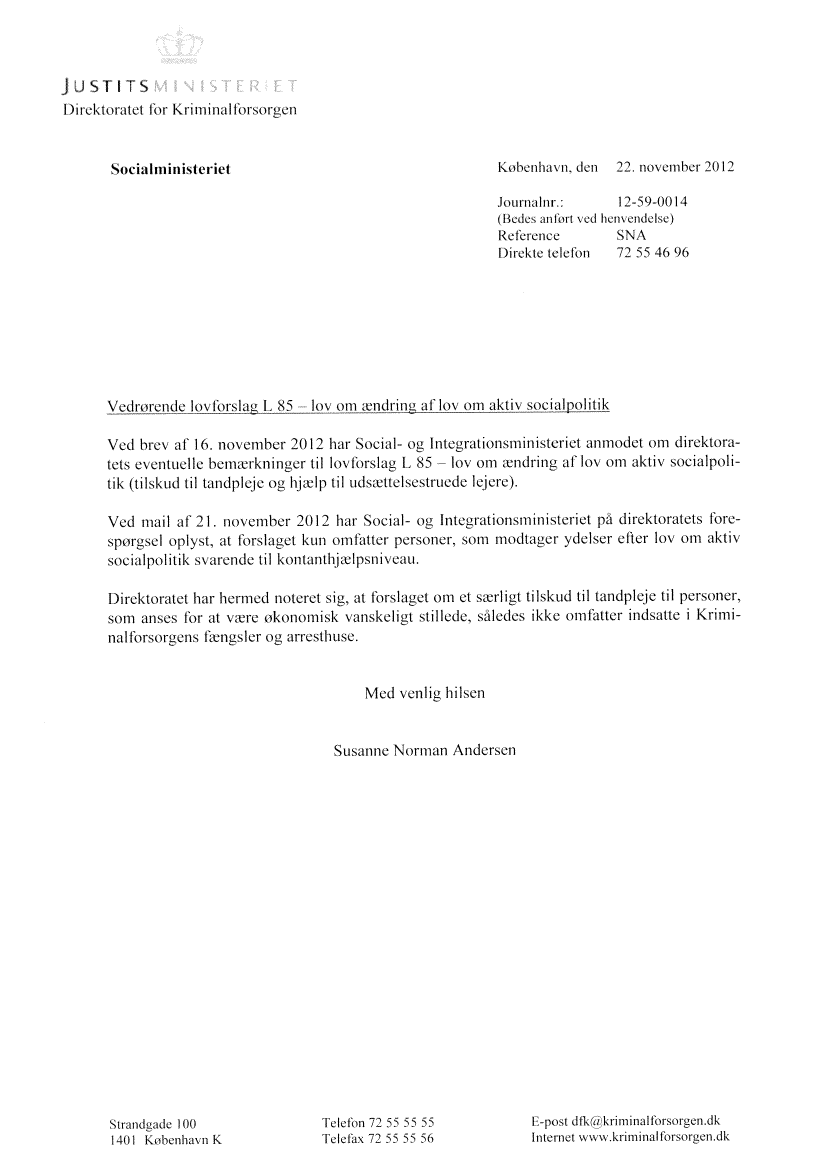 JUSTITSMINISTERIET
Direktoratet for Kriminalforsorgen

Socialministeriet

København, den 22. november 2012

Journalnr.: 12-59-0014
(Bedes anført ved henvendelse)
Reference SNA
Direkte telefon 72 55 46 96

Vedrørende lovforslag L 85 – lov om ændring af lov om aktiv socialpolitik

Ved brev af 16. november 2012 har Social- og Integrationsministeriet anmodet om direktoratets eventuelle bemærkninger til lovforslag L 85 – lov om ændring af lov om aktiv socialpolitik (tilskud til tandpleje og hjælp til udsættelsestruede lejere).

Ved mail af 21. november 2012 har Social- og Integrationsministeriet på direktoratets forespørgsel oplyst, at forslaget kun omfatter personer, som modtager ydelser efter lov om aktiv socialpolitik svarende til kontanthjælpsniveau.

Direktoratet har hermed noteret sig, at forslaget om et særligt tilskud til tandpleje til personer, som anses for at være økonomisk vanskeligt stillede, således ikke omfatter indsatte i Kriminalforsorgens fængsler og arresthuse.

Med venlig hilsen

Susanne Norman Andersen

Strandgade 100
1401 København K

Telefon 72 55 55 55
Telefax 72 55 55 56

E-post dfk@kriminalforsorgen.dk
Internet www.kriminalforsorgen.dk